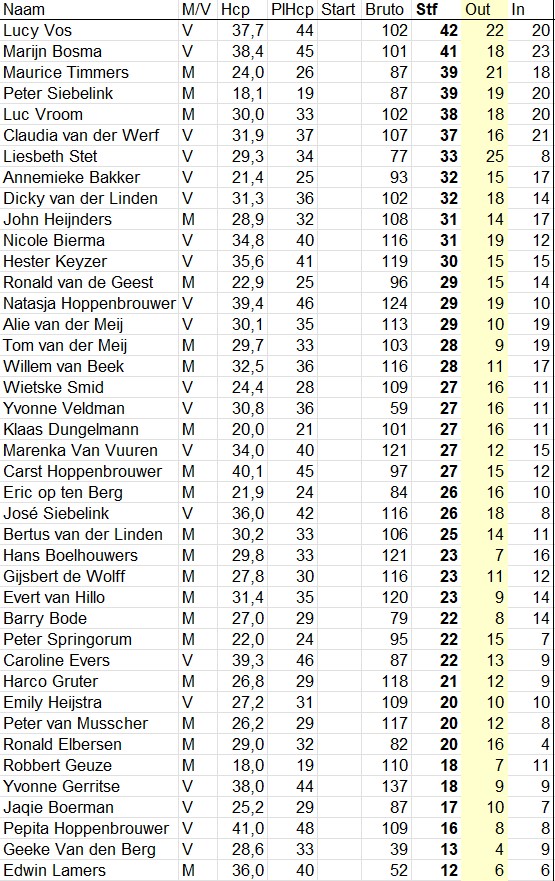 | Naam | M/V | Hcp | PlHcp | Start | Bruto | Stf | Out | In |
|---|---|---|---|---|---|---|---|---|
| Lucy Vos | V | 37,7 | 44 | | 102 | 42 | 22 | 20 |
| Marijn Bosma | V | 38,4 | 45 | | 101 | 41 | 18 | 23 |
| Maurice Timmers | M | 24,0 | 26 | | 87 | 39 | 21 | 18 |
| Peter Siebelink | M | 18,1 | 19 | | 87 | 39 | 19 | 20 |
| Luc Vroom | M | 30,0 | 33 | | 102 | 38 | 18 | 20 |
| Claudia van der Werf | V | 31,9 | 37 | | 107 | 37 | 16 | 21 |
| Liesbeth Stet | V | 29,3 | 34 | | 77 | 33 | 25 | 8 |
| Annemieke Bakker | V | 21,4 | 25 | | 93 | 32 | 15 | 17 |
| Dicky van der Linden | V | 31,3 | 36 | | 102 | 32 | 18 | 14 |
| John Heijnders | M | 28,9 | 32 | | 108 | 31 | 14 | 17 |
| Nicole Bierma | V | 34,8 | 40 | | 116 | 31 | 19 | 12 |
| Hester Keyzer | V | 35,6 | 41 | | 119 | 30 | 15 | 15 |
| Ronald van de Geest | M | 22,9 | 25 | | 96 | 29 | 15 | 14 |
| Natasja Hoppenbrouwer | V | 39,4 | 46 | | 124 | 29 | 19 | 10 |
| Alie van der Meij | V | 30,1 | 35 | | 113 | 29 | 10 | 19 |
| Tom van der Meij | M | 29,7 | 33 | | 103 | 28 | 9 | 19 |
| Willem van Beek | M | 32,5 | 36 | | 116 | 28 | 11 | 17 |
| Wietske Smid | V | 24,4 | 28 | | 109 | 27 | 16 | 11 |
| Yvonne Veldman | V | 30,8 | 36 | | 59 | 27 | 16 | 11 |
| Klaas Dungelmann | M | 20,0 | 21 | | 101 | 27 | 16 | 11 |
| Marenka Van Vuuren | V | 34,0 | 40 | | 121 | 27 | 12 | 15 |
| Carst Hoppenbrouwer | M | 40,1 | 45 | | 97 | 27 | 15 | 12 |
| Eric op ten Berg | M | 21,9 | 24 | | 84 | 26 | 16 | 10 |
| José Siebelink | V | 36,0 | 42 | | 116 | 26 | 18 | 8 |
| Bertus van der Linden | M | 30,2 | 33 | | 106 | 25 | 14 | 11 |
| Hans Boelhouwers | M | 29,8 | 33 | | 121 | 23 | 7 | 16 |
| Gijsbert de Wolff | M | 27,8 | 30 | | 116 | 23 | 11 | 12 |
| Evert van Hillo | M | 31,4 | 35 | | 120 | 23 | 9 | 14 |
| Barry Bode | M | 27,0 | 29 | | 79 | 22 | 8 | 14 |
| Peter Springorum | M | 22,0 | 24 | | 95 | 22 | 15 | 7 |
| Caroline Evers | V | 39,3 | 46 | | 87 | 22 | 13 | 9 |
| Harco Gruter | M | 26,8 | 29 | | 118 | 21 | 12 | 9 |
| Emily Heijstra | V | 27,2 | 31 | | 109 | 20 | 10 | 10 |
| Peter van Musscher | M | 26,2 | 29 | | 117 | 20 | 12 | 8 |
| Ronald Elbersen | M | 29,0 | 32 | | 82 | 20 | 16 | 4 |
| Robbert Geuze | M | 18,0 | 19 | | 110 | 18 | 7 | 11 |
| Yvonne Gerritse | V | 38,0 | 44 | | 137 | 18 | 9 | 9 |
| Jaqie Boerman | V | 25,2 | 29 | | 87 | 17 | 10 | 7 |
| Pepita Hoppenbrouwer | V | 41,0 | 48 | | 109 | 16 | 8 | 8 |
| Geeke Van den Berg | V | 28,6 | 33 | | 39 | 13 | 4 | 9 |
| Edwin Lamers | M | 36,0 | 40 | | 52 | 12 | 6 | 6 |